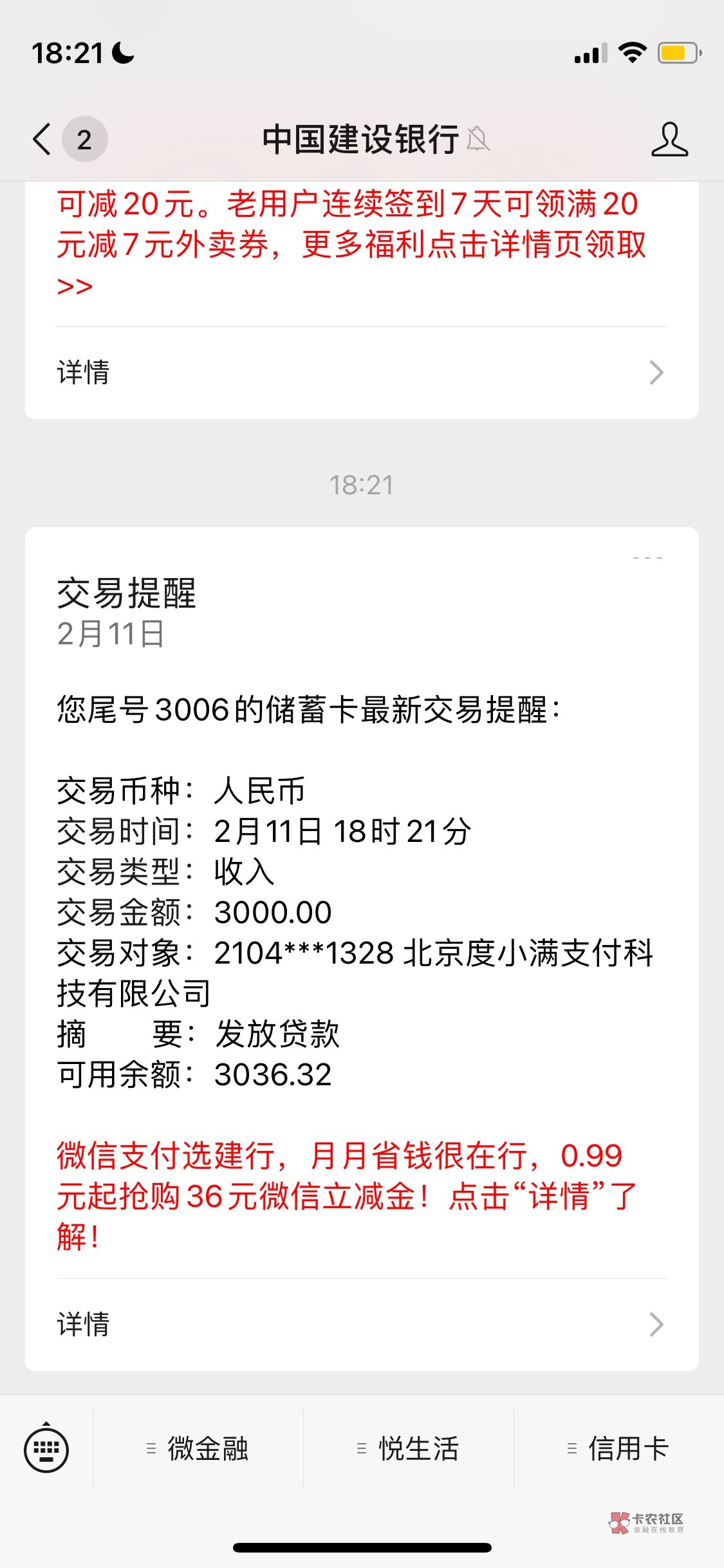 18:21

2 中国建设银行

可减20元。老用户连续签到7天可领满20元减7元外卖券，更多福利点击详情页领取>>

详情

18:21

交易提醒
2月11日

您尾号3006的储蓄卡最新交易提醒：

交易币种：人民币
交易时间：2月11日 18时21分
交易类型：收入
交易金额：3000.00
交易对象：2104***1328 北京度小满支付科技有限公司
摘　　要：发放贷款
可用余额：3036.32

微信支付选建行，月月省钱很在行，0.99元起抢购36元微信立减金！点击“详情”了解！

详情

微金融　悦生活　信用卡

卡农社区
金融在线教育